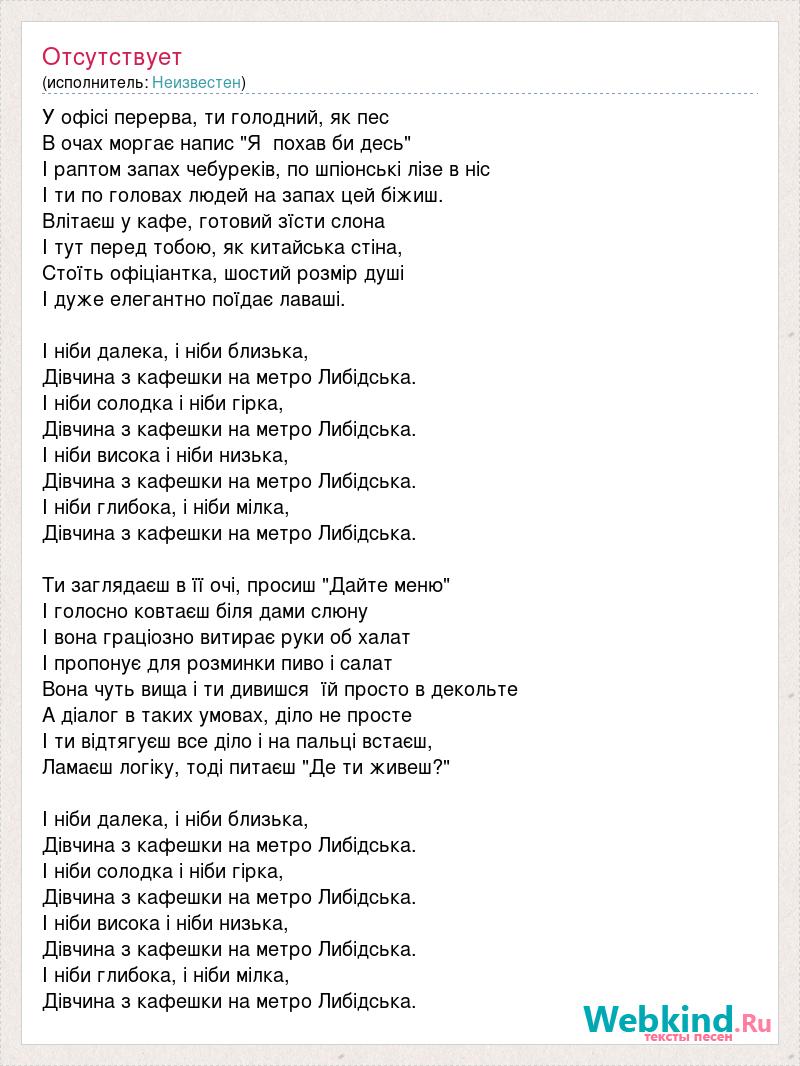 Отсутствует
(исполнитель: Неизвестен)

У офісі перерва, ти голодний, як пес
В очах моргає напис "Я  похав би десь"
І раптом запах чебуреків, по шпіонські лізе в ніс
І ти по головах людей на запах цей біжиш.
Влітаєш у кафе, готовий зїсти слона
І тут перед тобою, як китайська стіна,
Стоїть офіціантка, шостий розмір душі
І дуже елегантно поїдає лаваші.

І ніби далека, і ніби близька,
Дівчина з кафешки на метро Либідська.
І ніби солодка і ніби гірка,
Дівчина з кафешки на метро Либідська.
І ніби висока і ніби низька,
Дівчина з кафешки на метро Либідська.
І ніби глибока, і ніби мілка,
Дівчина з кафешки на метро Либідська.

Ти заглядаєш в її очі, просиш "Дайте меню"
І голосно ковтаєш біля дами слюну
І вона граціозно витирає руки об халат
І пропонує для розминки пиво і салат
Вона чуть вища і ти дивишся  їй просто в декольте
А діалог в таких умовах, діло не просте
І ти відтягуєш все діло і на пальці встаєш,
Ламаєш логіку, тоді питаєш "Де ти живеш?"

І ніби далека, і ніби близька,
Дівчина з кафешки на метро Либідська.
І ніби солодка і ніби гірка,
Дівчина з кафешки на метро Либідська.
І ніби висока і ніби низька,
Дівчина з кафешки на метро Либідська.
І ніби глибока, і ніби мілка,
Дівчина з кафешки на метро Либідська.

Webkind.Ru
тексты песен